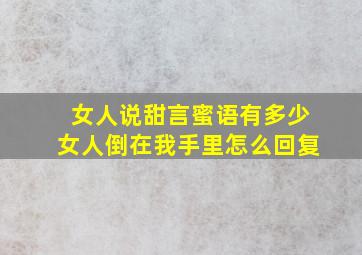 女人说甜言蜜语有多少
女人倒在我手里怎么回复